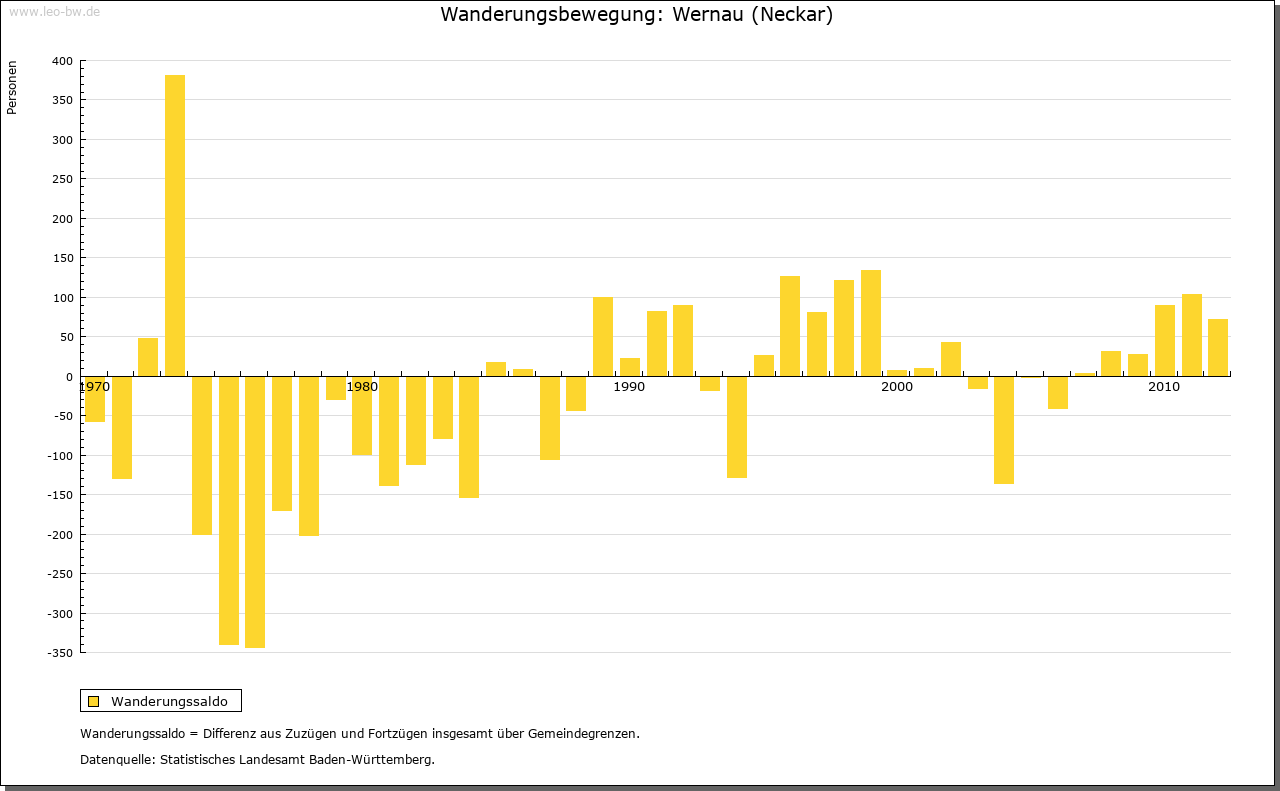 www.leo-bw.de

Wanderungsbewegung: Wernau (Neckar)

Personen

400
350
300
250
200
150
100
50
0
-50
-100
-150
-200
-250
-300
-350

1970
1980
1990
2000
2010

Wanderungssaldo

Wanderungssaldo = Differenz aus Zuzügen und Fortzügen insgesamt über Gemeindegrenzen.

Datenquelle: Statistisches Landesamt Baden-Württemberg.